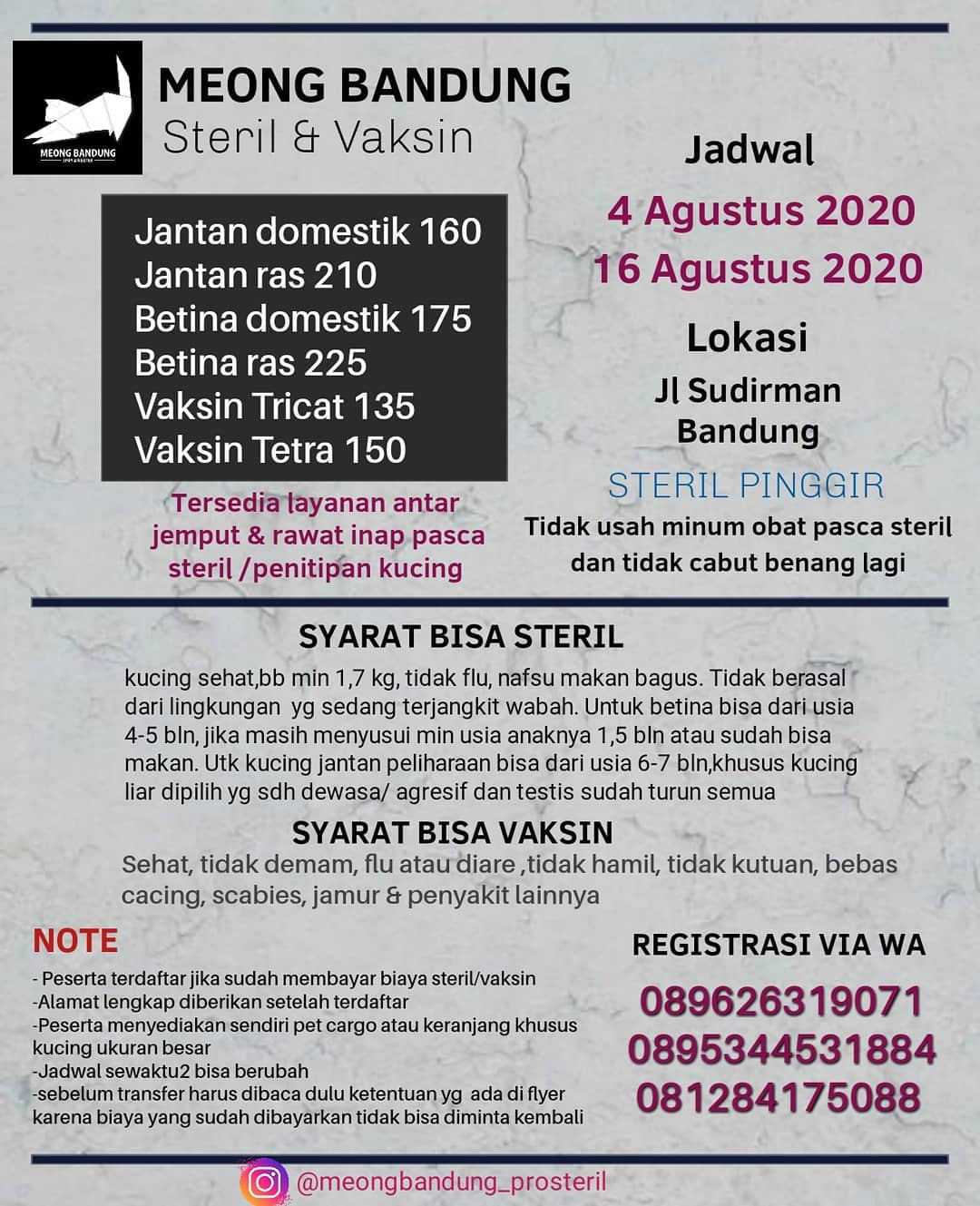 MEONG BANDUNG

MEONG BANDUNG
Steril & Vaksin

Jantan domestik 160
Jantan ras 210
Betina domestik 175
Betina ras 225
Vaksin Tricat 135
Vaksin Tetra 150

Tersedia layanan antar jemput & rawat inap pasca steril /penitipan kucing

Jadwal
4 Agustus 2020
16 Agustus 2020

Lokasi
Jl Sudirman Bandung

STERIL PINGGIR
Tidak usah minum obat pasca steril dan tidak cabut benang lagi

SYARAT BISA STERIL
kucing sehat,bb min 1,7 kg, tidak flu, nafsu makan bagus. Tidak berasal dari lingkungan yg sedang terjangkit wabah. Untuk betina bisa dari usia 4-5 bln, jika masih menyusui min usia anaknya 1,5 bln atau sudah bisa makan. Utk kucing jantan peliharaan bisa dari usia 6-7 bln,khusus kucing liar dipilih yg sdh dewasa/ agresif dan testis sudah turun semua

SYARAT BISA VAKSIN
Sehat, tidak demam, flu atau diare ,tidak hamil, tidak kutuan, bebas cacing, scabies, jamur & penyakit lainnya

NOTE
- Peserta terdaftar jika sudah membayar biaya steril/vaksin
-Alamat lengkap diberikan setelah terdaftar
-Peserta menyediakan sendiri pet cargo atau keranjang khusus kucing ukuran besar
-Jadwal sewaktu2 bisa berubah
-sebelum transfer harus dibaca dulu ketentuan yg ada di flyer karena biaya yang sudah dibayarkan tidak bisa diminta kembali

REGISTRASI VIA WA
089626319071
0895344531884
081284175088

@meongbandung_prosteril